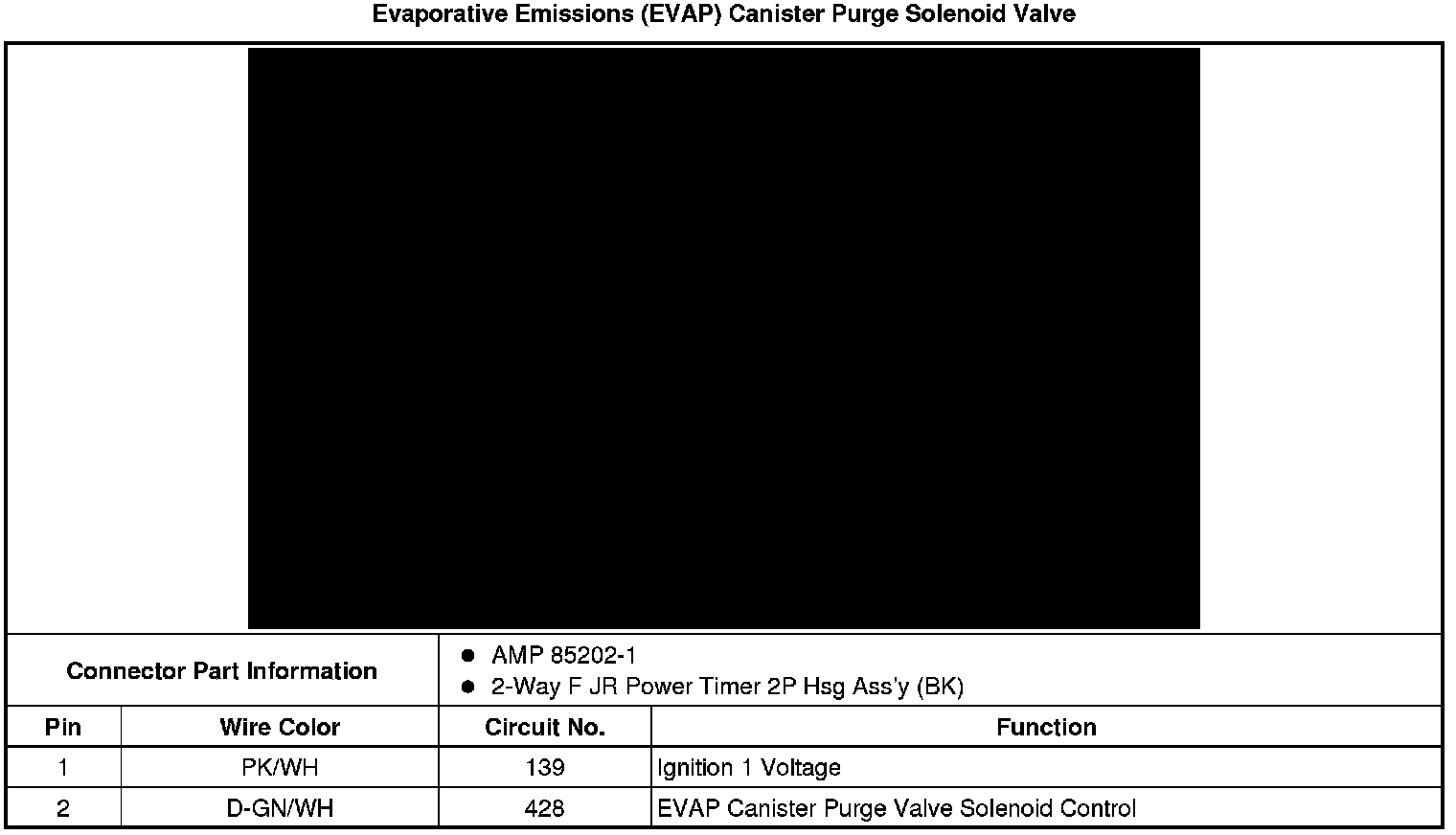 Evaporative Emissions (EVAP) Canister Purge Solenoid Valve

Connector Part Information

• AMP 85202-1
• 2-Way F JR Power Timer 2P Hsg Ass'y (BK)

| Pin | Wire Color | Circuit No. | Function |
|---|---|---|---|
| 1 | PK/WH | 139 | Ignition 1 Voltage |
| 2 | D-GN/WH | 428 | EVAP Canister Purge Valve Solenoid Control |